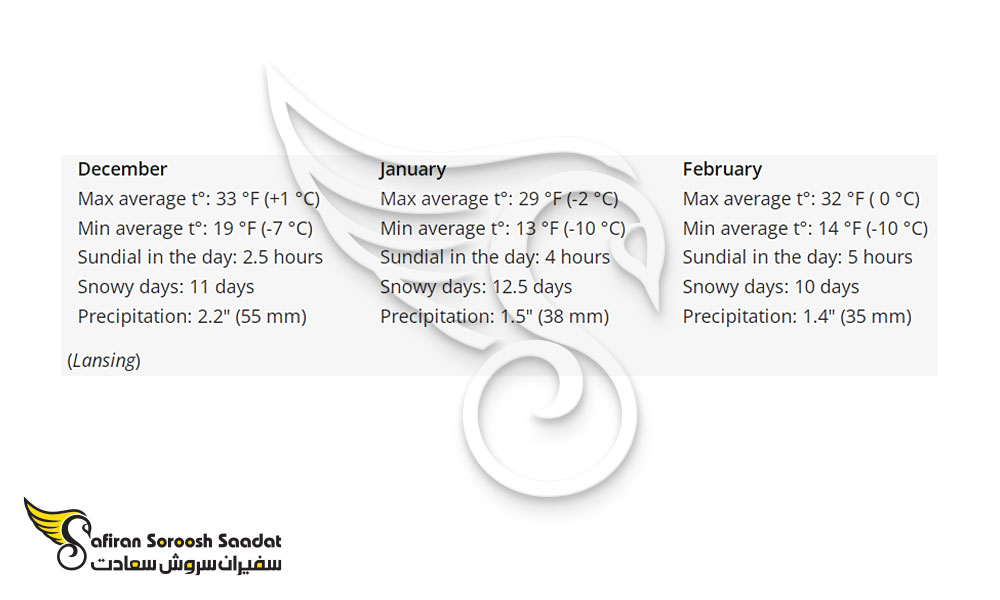 December
Max average t°: 33 °F (+1 °C)
Min average t°: 19 °F (-7 °C)
Sundial in the day: 2.5 hours
Snowy days: 11 days
Precipitation: 2.2" (55 mm)

January
Max average t°: 29 °F (-2 °C)
Min average t°: 13 °F (-10 °C)
Sundial in the day: 4 hours
Snowy days: 12.5 days
Precipitation: 1.5" (38 mm)

February
Max average t°: 32 °F ( 0 °C)
Min average t°: 14 °F (-10 °C)
Sundial in the day: 5 hours
Snowy days: 10 days
Precipitation: 1.4" (35 mm)

(Lansing)

Safiran Soroosh Saadat
سفیران سروش سعادت